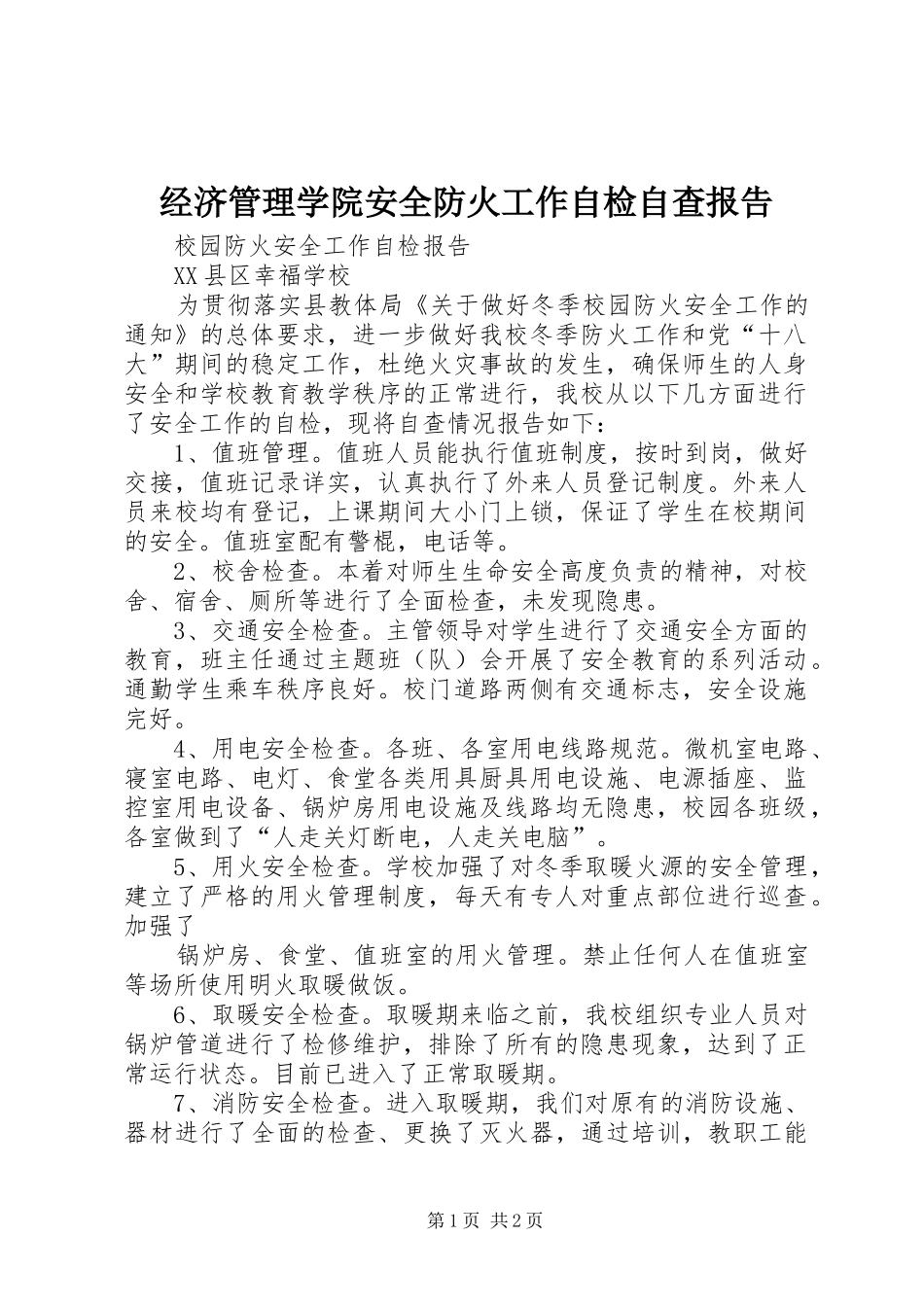 经济管理学院安全防火工作自检自查报告

校园防火安全工作自检报告

XX县区幸福学校

为贯彻落实县教体局《关于做好冬季校园防火安全工作的通知》的总体要求，进一步做好我校冬季防火工作和党“十八大”期间的稳定工作，杜绝火灾事故的发生，确保师生的人身安全和学校教育教学秩序的正常进行，我校从以下几方面进行了安全工作的自检，现将自查情况报告如下：

1、值班管理。值班人员能执行值班制度，按时到岗，做好交接，值班记录详实，认真执行了外来人员登记制度。外来人员来校均有登记，上课期间大小门上锁，保证了学生在校期间的安全。值班室配有警棍，电话等。

2、校舍检查。本着对师生生命安全高度负责的精神，对校舍、宿舍、厕所等进行了全面检查，未发现隐患。

3、交通安全检查。主管领导对学生进行了交通安全方面的教育，班主任通过主题班（队）会开展了安全教育的系列活动。通勤学生乘车秩序良好。校门道路两侧有交通标志，安全设施完好。

4、用电安全检查。各班、各室用电线路规范。微机室电路、寝室电路、电灯、食堂各类用具厨具用电设施、电源插座、监控室用电设备、锅炉房用电设施及线路均无隐患，校园各班级，各室做到了“人走关灯断电，人走关电脑”。

5、用火安全检查。学校加强了对冬季取暖火源的安全管理，建立了严格的用火管理制度，每天有专人对重点部位进行巡查。加强了

锅炉房、食堂、值班室的用火管理。禁止任何人在值班室等场所使用明火取暖做饭。

6、取暖安全检查。取暖期来临之前，我校组织专业人员对锅炉管道进行了检修维护，排除了所有的隐患现象，达到了正常运行状态。目前已进入了正常取暖期。

7、消防安全检查。进入取暖期，我们对原有的消防设施、器材进行了全面的检查、更换了灭火器，通过培训，教职工能

第1页 共2页